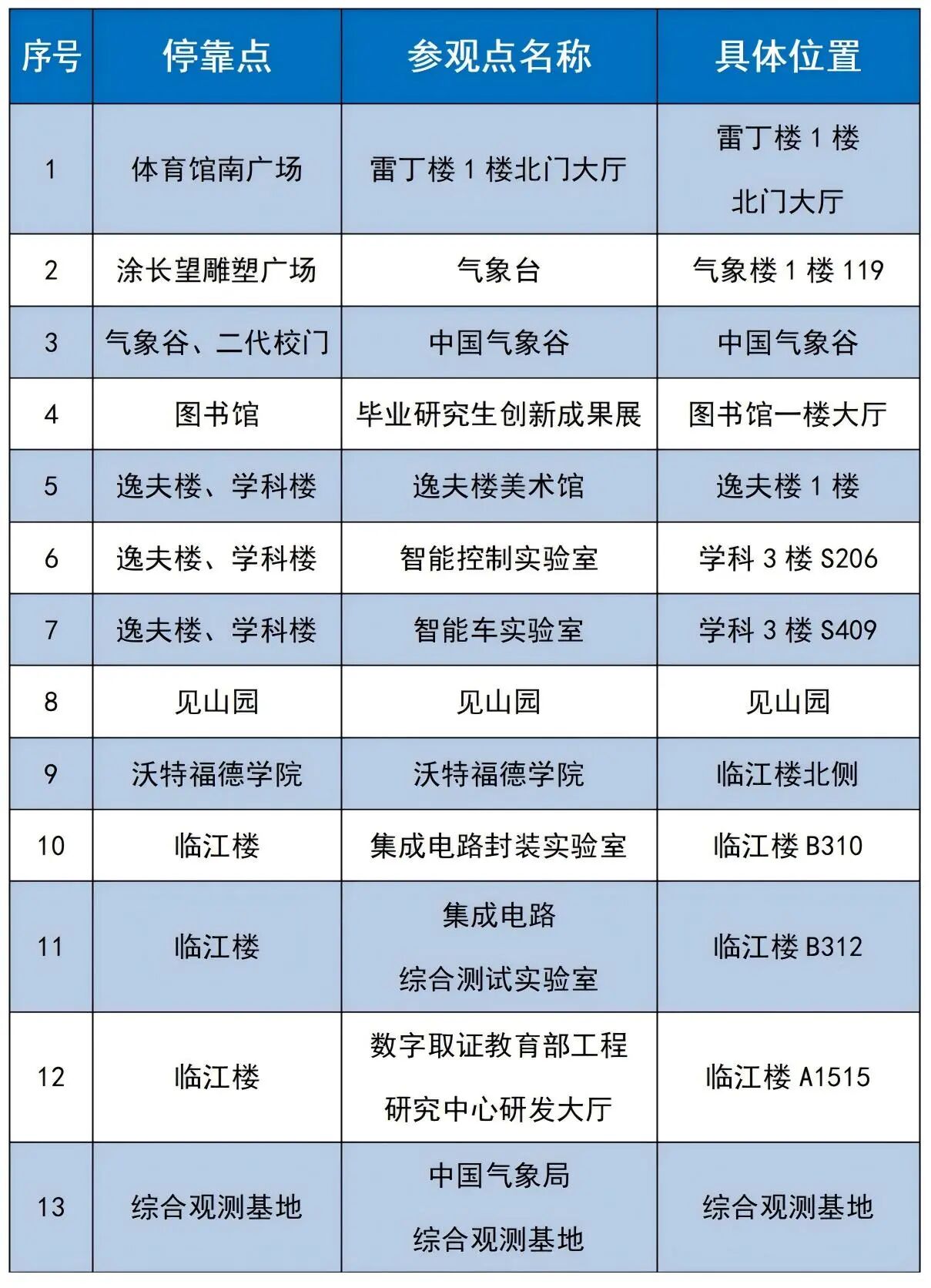 | 序号 | 停靠点 | 参观点名称 | 具体位置 |
|---|---|---|---|
| 1 | 体育馆南广场 | 雷丁楼 1 楼北门大厅 | 雷丁楼 1 楼 北门大厅 |
| 2 | 涂长望雕塑广场 | 气象台 | 气象楼 1 楼 119 |
| 3 | 气象谷、二代校门 | 中国气象谷 | 中国气象谷 |
| 4 | 图书馆 | 毕业研究生创新成果展 | 图书馆一楼大厅 |
| 5 | 逸夫楼、学科楼 | 逸夫楼美术馆 | 逸夫楼 1 楼 |
| 6 | 逸夫楼、学科楼 | 智能控制实验室 | 学科 3 楼 S206 |
| 7 | 逸夫楼、学科楼 | 智能车实验室 | 学科 3 楼 S409 |
| 8 | 见山园 | 见山园 | 见山园 |
| 9 | 沃特福德学院 | 沃特福德学院 | 临江楼北侧 |
| 10 | 临江楼 | 集成电路封装实验室 | 临江楼 B310 |
| 11 | 临江楼 | 集成电路 综合测试实验室 | 临江楼 B312 |
| 12 | 临江楼 | 数字取证教育部工程 研究中心研发大厅 | 临江楼 A1515 |
| 13 | 综合观测基地 | 中国气象局 综合观测基地 | 综合观测基地 |